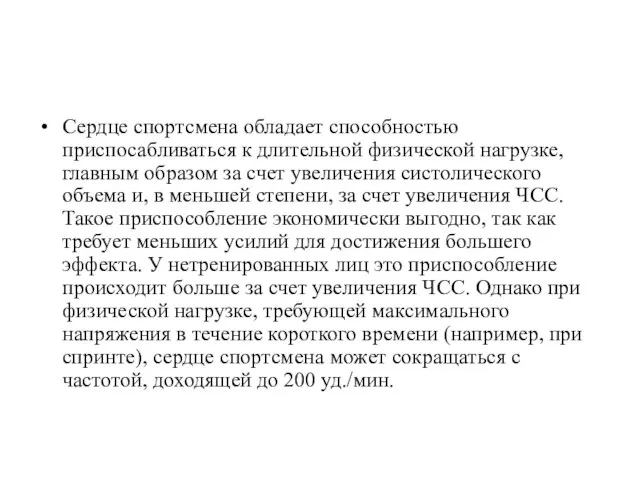 • Сердце спортсмена обладает способностью приспосабливаться к длительной физической нагрузке, главным образом за счет увеличения систолического объема и, в меньшей степени, за счет увеличения ЧСС. Такое приспособление экономически выгодно, так как требует меньших усилий для достижения большего эффекта. У нетренированных лиц это приспособление происходит больше за счет увеличения ЧСС. Однако при физической нагрузке, требующей максимального напряжения в течение короткого времени (например, при спринте), сердце спортсмена может сокращаться с частотой, доходящей до 200 уд./мин.